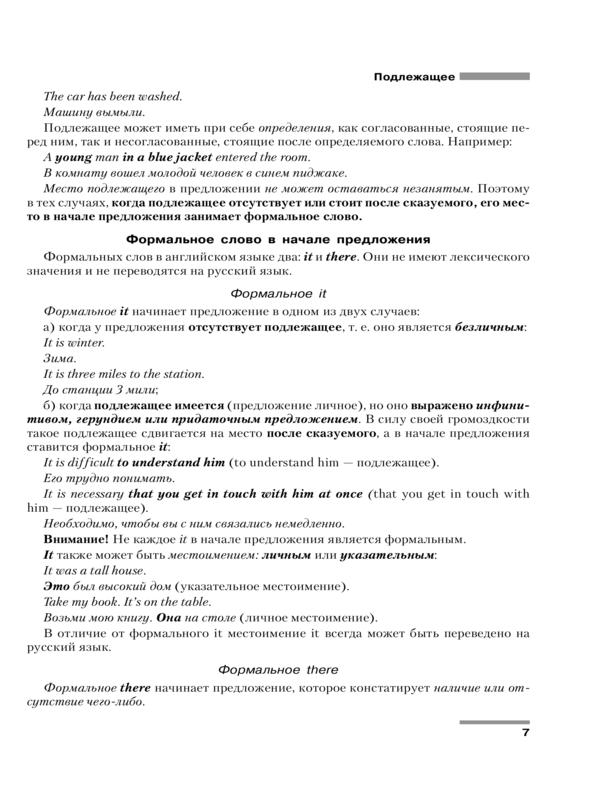 Подлежащее

The car has been washed.

Машину вымыли.

Подлежащее может иметь при себе определения, как согласованные, стоящие перед ним, так и несогласованные, стоящие после определяемого слова. Например:

A young man in a blue jacket entered the room.

В комнату вошел молодой человек в синем пиджаке.

Место подлежащего в предложении не может оставаться незанятым. Поэтому в тех случаях, когда подлежащее отсутствует или стоит после сказуемого, его место в начале предложения занимает формальное слово.

Формальное слово в начале предложения

Формальных слов в английском языке два: it и there. Они не имеют лексического значения и не переводятся на русский язык.

Формальное it

Формальное it начинает предложение в одном из двух случаев:

а) когда у предложения отсутствует подлежащее, т. е. оно является безличным:

It is winter.

Зима.

It is three miles to the station.

До станции 3 мили;

б) когда подлежащее имеется (предложение личное), но оно выражено инфинитивом, герундием или придаточным предложением. В силу своей громоздкости такое подлежащее сдвигается на место после сказуемого, а в начале предложения ставится формальное it:

It is difficult to understand him (to understand him — подлежащее).

Его трудно понимать.

It is necessary that you get in touch with him at once (that you get in touch with him — подлежащее).

Необходимо, чтобы вы с ним связались немедленно.

Внимание! Не каждое it в начале предложения является формальным.

It также может быть местоимением: личным или указательным:

It was a tall house.

Это был высокий дом (указательное местоимение).

Take my book. It's on the table.

Возьми мою книгу. Она на столе (личное местоимение).

В отличие от формального it местоимение it всегда может быть переведено на русский язык.

Формальное there

Формальное there начинает предложение, которое констатирует наличие или отсутствие чего-либо.

7